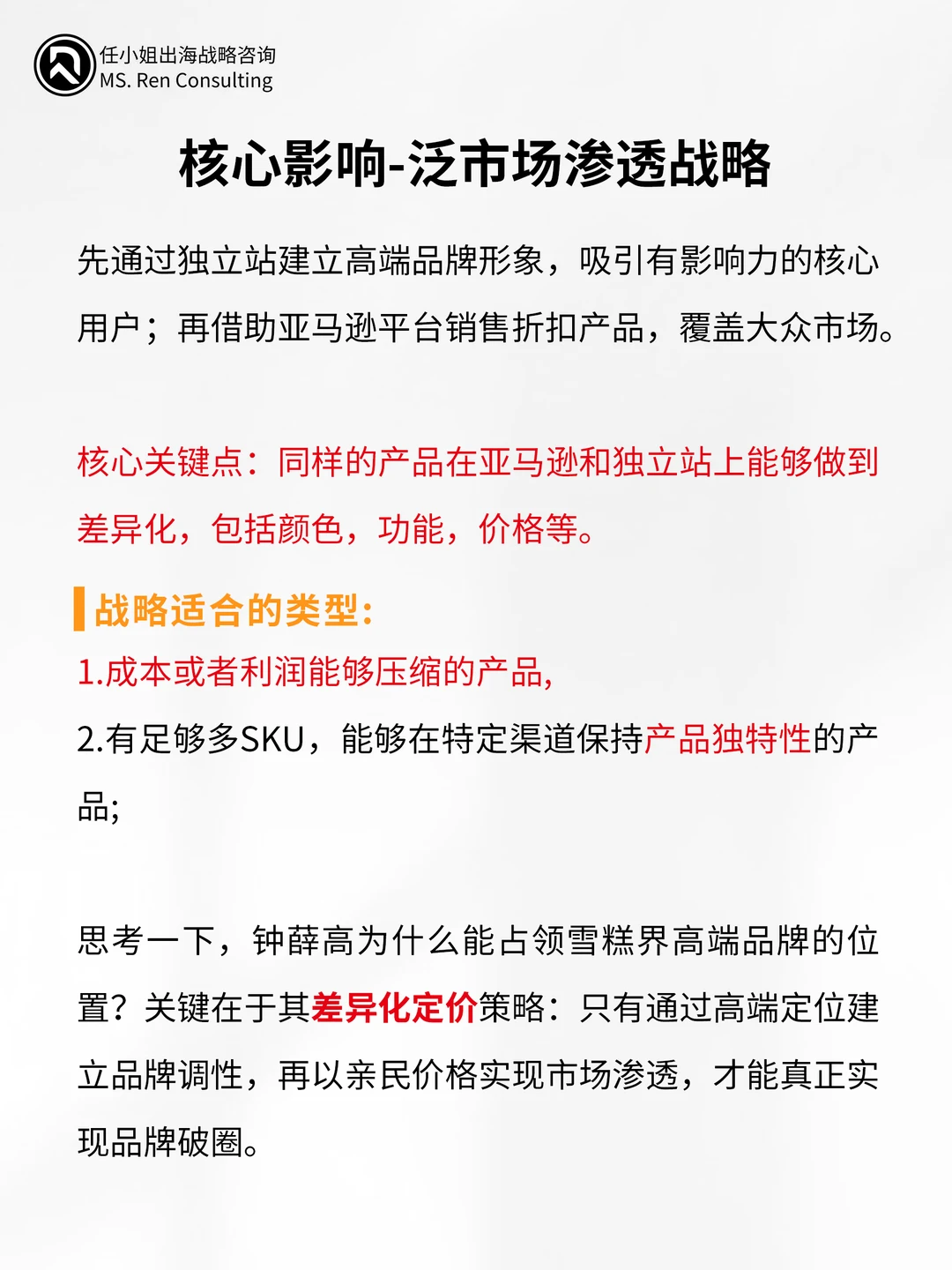 任小姐出海战略咨询
MS. Ren Consulting

核心影响-泛市场渗透战略

先通过独立站建立高端品牌形象，吸引有影响力的核心用户；再借助亚马逊平台销售折扣产品，覆盖大众市场。

核心关键点：同样的产品在亚马逊和独立站上能够做到差异化，包括颜色，功能，价格等。

战略适合的类型：
1.成本或者利润能够压缩的产品，
2.有足够多SKU，能够在特定渠道保持产品独特性的产品;

思考一下，钟薛高为什么能占领雪糕界高端品牌的位置？关键在于其差异化定价策略：只有通过高端定位建立品牌调性，再以亲民价格实现市场渗透，才能真正实现品牌破圈。